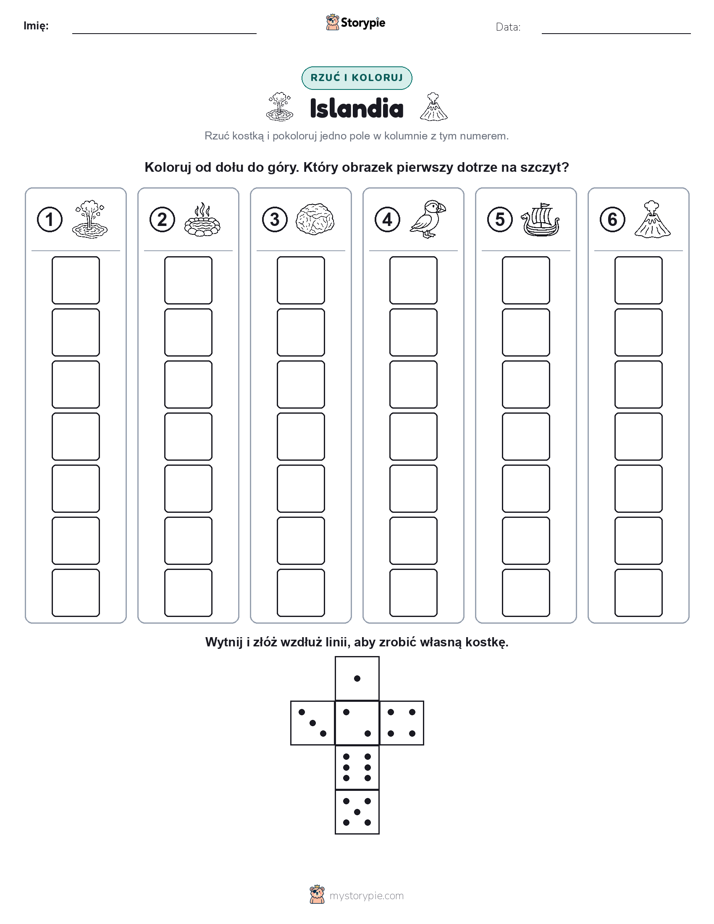 Imię: ____ Storypie Data: ____

RZUĆ I KOLORUJ

Islandia

Rzuć kostką i pokoloruj jedno pole w kolumnie z tym numerem.

Koloruj od dołu do góry. Który obrazek pierwszy dotrze na szczyt?

1

2

3

4

5

6

Wytnij i złóż wzdłuż linii, aby zrobić własną kostkę.

mystorypie.com